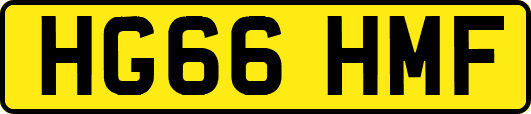 HG66 HMF